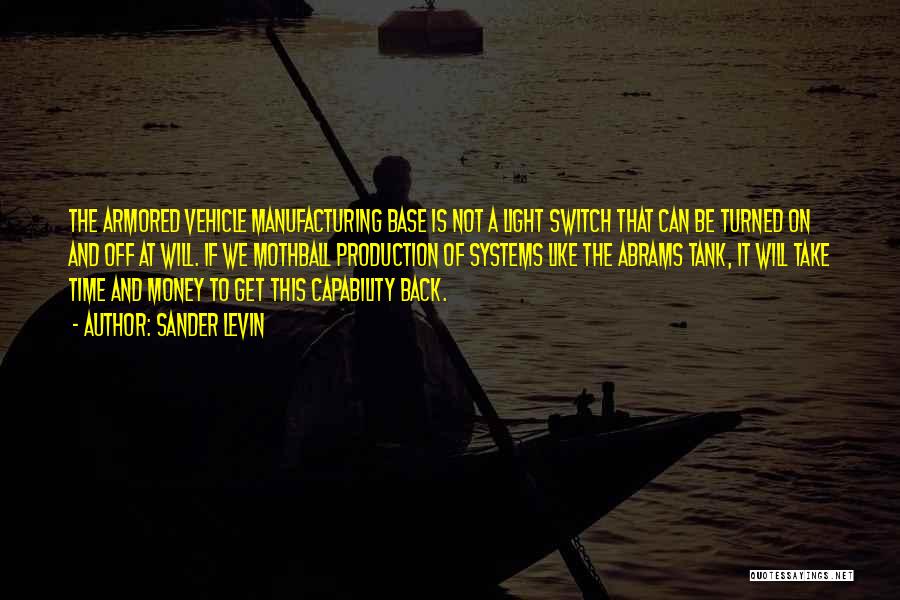 THE ARMORED VEHICLE MANUFACTURING BASE IS NOT A LIGHT SWITCH THAT CAN BE TURNED ON AND OFF AT WILL. IF WE MOTHBALL PRODUCTION OF SYSTEMS LIKE THE ABRAMS TANK, IT WILL TAKE TIME AND MONEY TO GET THIS CAPABILITY BACK.

- AUTHOR: SANDER LEVIN

QUOTESSAYINGS.NET